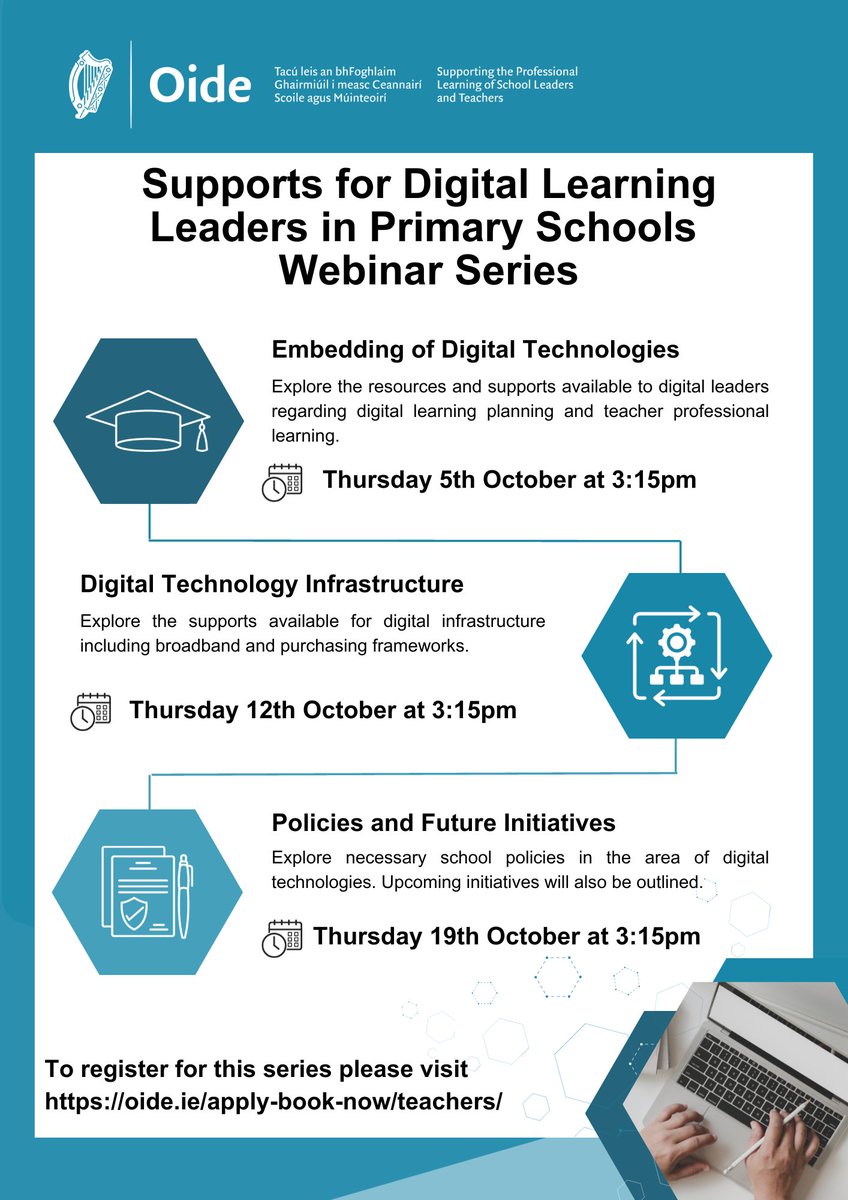 Oide

Tacú leis an bhFoghlaim Ghairmiúil i measc Ceannairí Scoile agus Múinteoirí

Supporting the Professional Learning of School Leaders and Teachers

Supports for Digital Learning Leaders in Primary Schools Webinar Series

Embedding of Digital Technologies

Explore the resources and supports available to digital leaders regarding digital learning planning and teacher professional learning.

Thursday 5th October at 3:15pm

Digital Technology Infrastructure

Explore the supports available for digital infrastructure including broadband and purchasing frameworks.

Thursday 12th October at 3:15pm

Policies and Future Initiatives

Explore necessary school policies in the area of digital technologies. Upcoming initiatives will also be outlined.

Thursday 19th October at 3:15pm

To register for this series please visit https://oide.ie/apply-book-now/teachers/